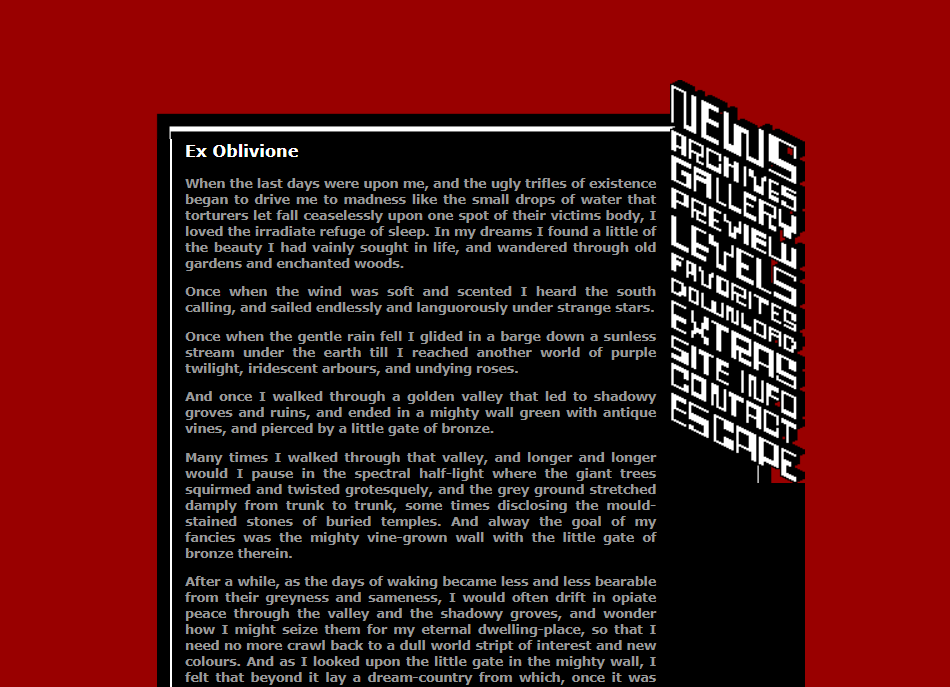 Ex Oblivione

When the last days were upon me, and the ugly trifles of existence began to drive me to madness like the small drops of water that torturers let fall ceaselessly upon one spot of their victims body, I loved the irradiate refuge of sleep. In my dreams I found a little of the beauty I had vainly sought in life, and wandered through old gardens and enchanted woods.

Once when the wind was soft and scented I heard the south calling, and sailed endlessly and languorously under strange stars.

Once when the gentle rain fell I glided in a barge down a sunless stream under the earth till I reached another world of purple twilight, iridescent arbours, and undying roses.

And once I walked through a golden valley that led to shadowy groves and ruins, and ended in a mighty wall green with antique vines, and pierced by a little gate of bronze.

Many times I walked through that valley, and longer and longer would I pause in the spectral half-light where the giant trees squirmed and twisted grotesquely, and the grey ground stretched damply from trunk to trunk, some times disclosing the mould-stained stones of buried temples. And alway the goal of my fancies was the mighty vine-grown wall with the little gate of bronze therein.

After a while, as the days of waking became less and less bearable from their greyness and sameness, I would often drift in opiate peace through the valley and the shadowy groves, and wonder how I might seize them for my eternal dwelling-place, so that I need no more crawl back to a dull world stript of interest and new colours. And as I looked upon the little gate in the mighty wall, I felt that beyond it lay a dream-country from which, once it was

NEWS
ARCHIVES
GALLERY
PREVIEW
LEVELS
FAVORITES
DOWNLOAD
EXTRAS
SITE INFO
CONTACT
ESCAPE